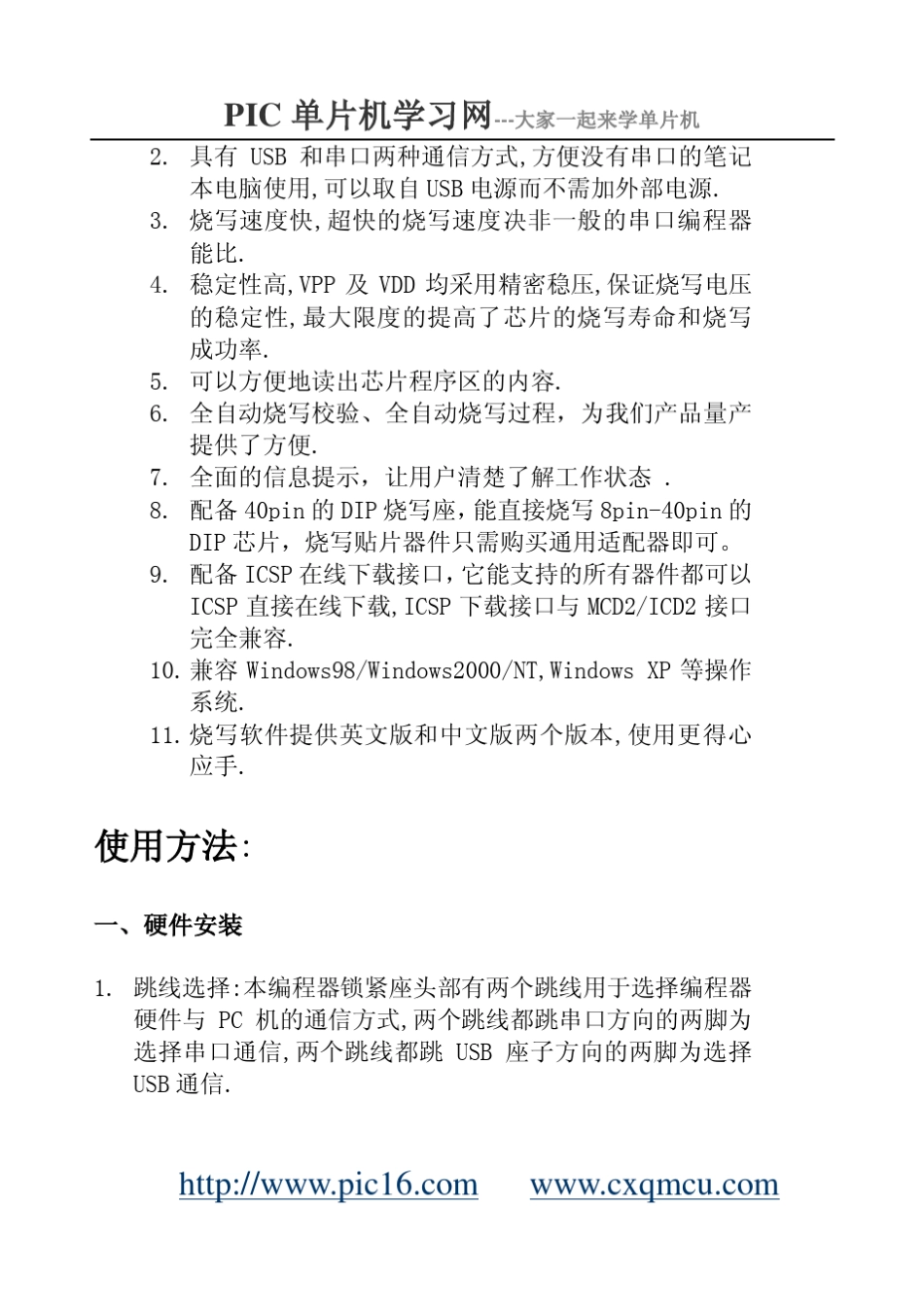 PIC 单片机学习网---大家一起来学单片机

2. 具有 USB 和串口两种通信方式,方便没有串口的笔记本电脑使用,可以取自 USB 电源而不需加外部电源.
3. 烧写速度快,超快的烧写速度决非一般的串口编程器能比.
4. 稳定性高,VPP 及 VDD 均采用精密稳压,保证烧写电压的稳定性,最大限度的提高了芯片的烧写寿命和烧写成功率.
5. 可以方便地读出芯片程序区的内容.
6. 全自动烧写校验、全自动烧写过程，为我们产品量产提供了方便.
7. 全面的信息提示，让用户清楚了解工作状态 .
8. 配备 40pin 的 DIP 烧写座，能直接烧写 8pin-40pin 的 DIP 芯片，烧写贴片器件只需购买通用适配器即可。
9. 配备 ICSP 在线下载接口，它能支持的所有器件都可以 ICSP 直接在线下载,ICSP 下载接口与 MCD2/ICD2 接口完全兼容.
10. 兼容 Windows98/Windows2000/NT,Windows XP 等操作系统.
11. 烧写软件提供英文版和中文版两个版本,使用更得心应手.

使用方法:

一、硬件安装

1. 跳线选择:本编程器锁紧座头部有两个跳线用于选择编程器硬件与 PC 机的通信方式,两个跳线都跳串口方向的两脚为选择串口通信,两个跳线都跳 USB 座子方向的两脚为选择 USB 通信.

http://www.pic16.com www.cxqmcu.com